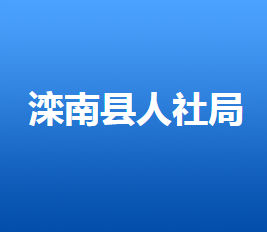 滦南县人社局